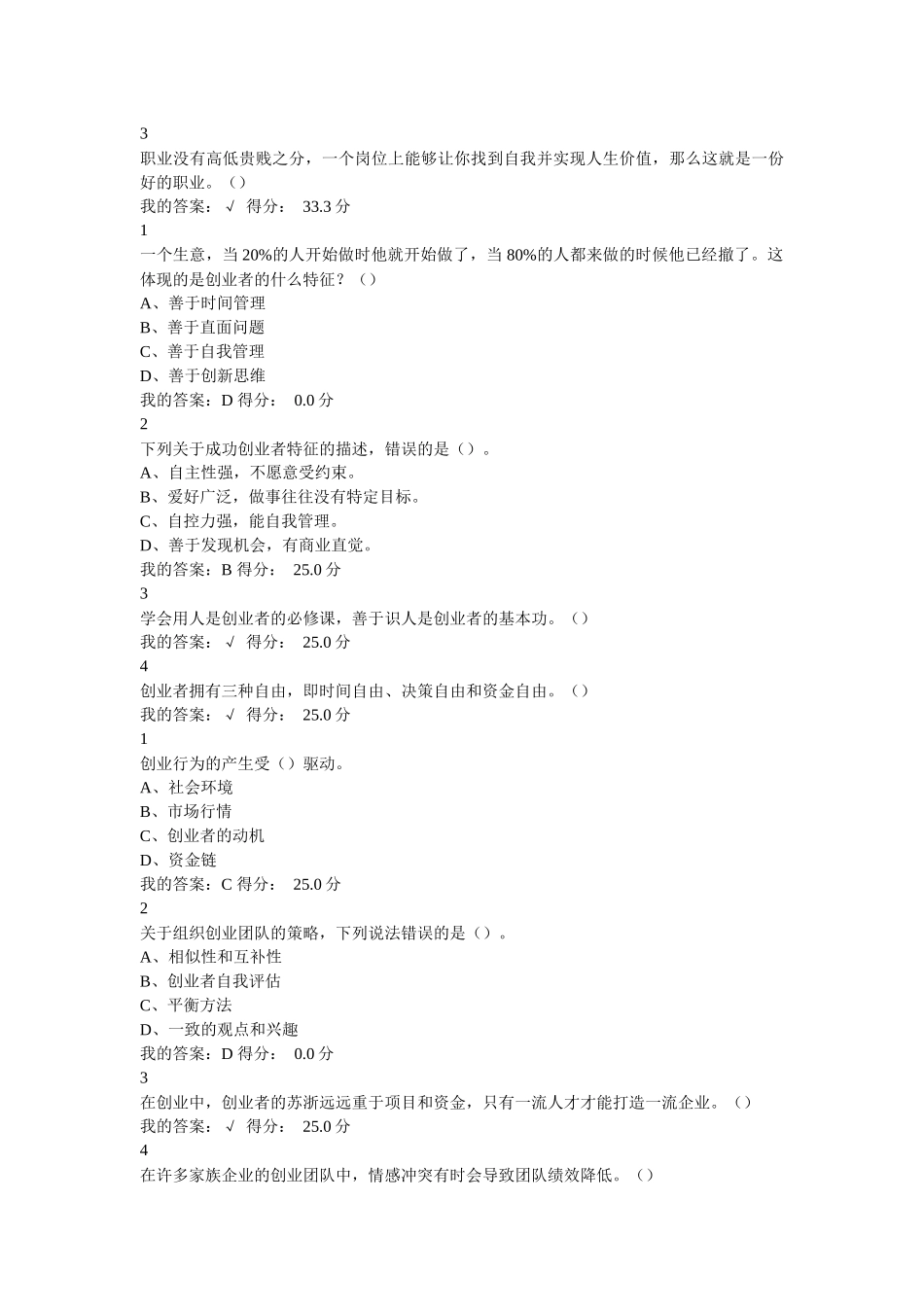 3
职业没有高低贵贱之分，一个岗位上能够让你找到自我并实现人生价值，那么这就是一份好的职业。（）
我的答案：√ 得分： 33.3 分
1
一个生意，当 20%的人开始做时他就开始做了，当 80%的人都来做的时候他已经撤了。这体现的是创业者的什么特征？（）
A、善于时间管理
B、善于直面问题
C、善于自我管理
D、善于创新思维
我的答案：D 得分： 0.0 分
2
下列关于成功创业者特征的描述，错误的是（）。
A、自主性强，不愿意受约束。
B、爱好广泛，做事往往没有特定目标。
C、自控力强，能自我管理。
D、善于发现机会，有商业直觉。
我的答案：B 得分： 25.0 分
3
学会用人是创业者的必修课，善于识人是创业者的基本功。（）
我的答案：√ 得分： 25.0 分
4
创业者拥有三种自由，即时间自由、决策自由和资金自由。（）
我的答案：√ 得分： 25.0 分
1
创业行为的产生受（）驱动。
A、社会环境
B、市场行情
C、创业者的动机
D、资金链
我的答案：C 得分： 25.0 分
2
关于组织创业团队的策略，下列说法错误的是（）。
A、相似性和互补性
B、创业者自我评估
C、平衡方法
D、一致的观点和兴趣
我的答案：D 得分： 0.0 分
3
在创业中，创业者的苏浙远远重于项目和资金，只有一流人才才能打造一流企业。（）
我的答案：√ 得分： 25.0 分
4
在许多家族企业的创业团队中，情感冲突有时会导致团队绩效降低。（）